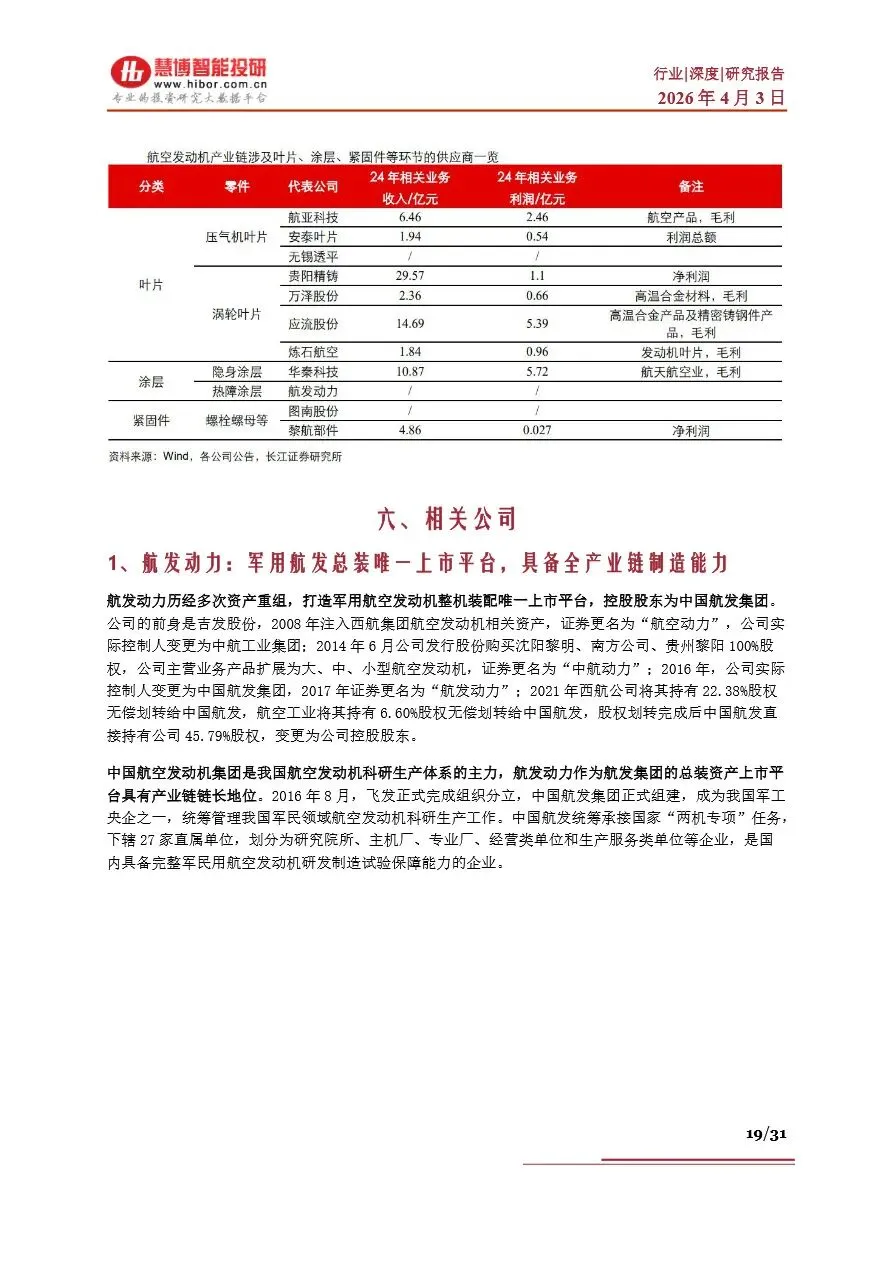 慧博智能投研
www.hibor.com.cn
专业的投资研究大数据平台

行业|深度|研究报告
2026 年 4 月 3 日

航空发动机产业链涉及叶片、涂层、紧固件等环节的供应商一览

| 分类 | 零件 | 代表公司 | 24 年相关业务收入/亿元 | 24 年相关业务利润/亿元 | 备注 |
|---|---|---|---|---|---|
| 叶片 | 压气机叶片 | 航亚科技 | 6.46 | 2.46 | 航空产品，毛利 |
| | | 安泰叶片 | 1.94 | 0.54 | 利润总额 |
| | | 无锡透平 | / | / | |
| | 涡轮叶片 | 贵阳精铸 | 29.57 | 1.1 | 净利润 |
| | | 万泽股份 | 2.36 | 0.66 | 高温合金材料，毛利 |
| | | 应流股份 | 14.69 | 5.39 | 高温合金产品及精密铸钢件产品，毛利 |
| | | 炼石航空 | 1.84 | 0.96 | 发动机叶片，毛利 |
| 涂层 | 隐身涂层 | 华秦科技 | 10.87 | 5.72 | 航天航空业，毛利 |
| | 热障涂层 | 航发动力 | / | / | |
| 紧固件 | 螺栓螺母等 | 图南股份 | / | / | |
| | | 黎航部件 | 4.86 | 0.027 | 净利润 |

资料来源：Wind，各公司公告，长江证券研究所

六、相关公司

1、航发动力：军用航发总装唯一上市平台，具备全产业链制造能力

航发动力历经多次资产重组，打造军用航空发动机整机装配唯一上市平台，控股股东为中国航发集团。公司的前身是吉发股份，2008 年注入西航集团航空发动机相关资产，证券更名为“航空动力”，公司实际控制人变更为中航工业集团；2014 年 6 月公司发行股份购买沈阳黎明、南方公司、贵州黎阳 100%股权，公司主营业务产品扩展为大、中、小型航空发动机，证券更名为“中航动力”；2016 年，公司实际控制人变更为中国航发集团，2017 年证券更名为“航发动力”；2021 年西航公司将其持有 22.38%股权无偿划转给中国航发，航空工业将其持有 6.60%股权无偿划转给中国航发，股权划转完成后中国航发直接持有公司 45.79%股权，变更为公司控股股东。

中国航空发动机集团是我国航空发动机科研生产体系的主力，航发动力作为航发集团的总装资产上市平台具有产业链链长地位。2016 年 8 月，飞发正式完成组织分立，中国航发集团正式组建，成为我国军工央企之一，统筹管理我国军民领域航空发动机科研生产工作。中国航发统筹承接国家“两机专项”任务，下辖 27 家直属单位，划分为研究院所、主机厂、专业厂、经营类单位和生产服务类单位等企业，是国内具备完整军民用航空发动机研发制造试验保障能力的企业。

19/31